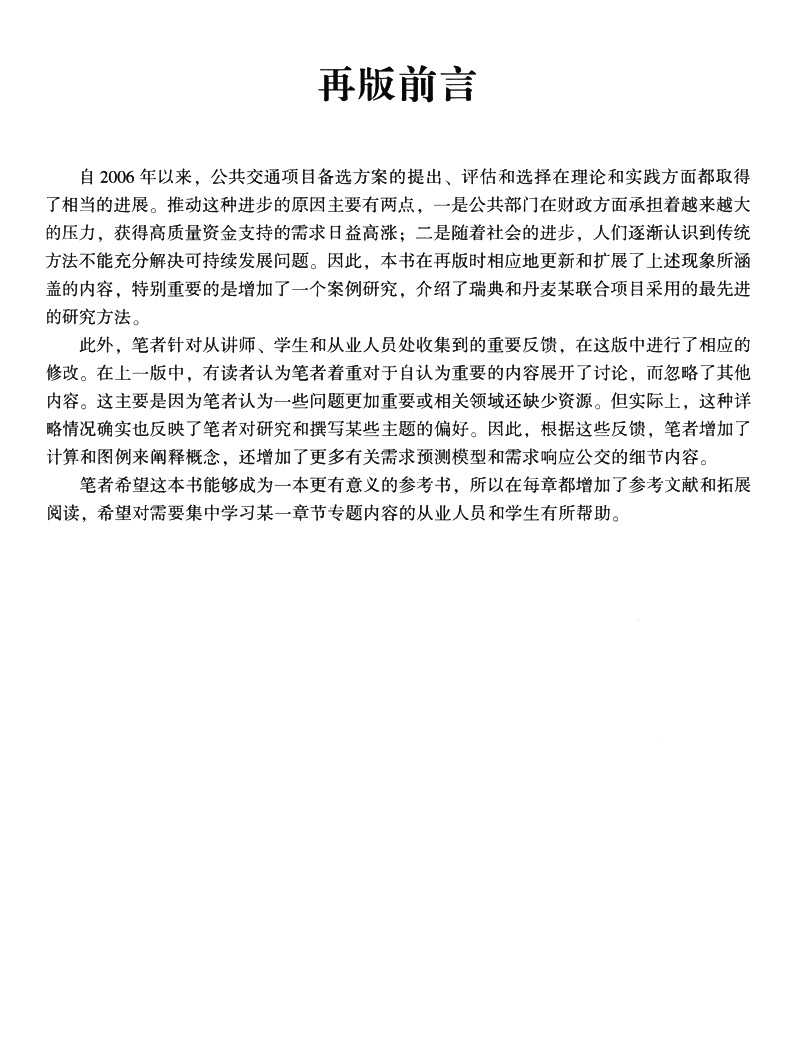 再版前言

自 2006 年以来，公共交通项目备选方案的提出、评估和选择在理论和实践方面都取得了相当的进展。推动这种进步的原因主要有两点，一是公共部门在财政方面承担着越来越大的压力，获得高质量资金支持的需求日益高涨；二是随着社会的进步，人们逐渐认识到传统方法不能充分解决可持续发展问题。因此，本书在再版时相应地更新和扩展了上述现象所涵盖的内容，特别重要的是增加了一个案例研究，介绍了瑞典和丹麦某联合项目采用的最先进的研究方法。

此外，笔者针对从讲师、学生和从业人员处收集到的重要反馈，在这版中进行了相应的修改。在上一版中，有读者认为笔者着重对于自认为重要的内容展开了讨论，而忽略了其他内容。这主要是因为笔者认为一些问题更加重要或相关领域还缺少资源。但实际上，这种详略情况确实也反映了笔者对研究和撰写某些主题的偏好。因此，根据这些反馈，笔者增加了计算和图例来阐释概念，还增加了更多有关需求预测模型和需求响应公交的细节内容。

笔者希望这本书能够成为一本更有意义的参考书，所以在每章都增加了参考文献和拓展阅读，希望对需要集中学习某一章节专题内容的从业人员和学生有所帮助。